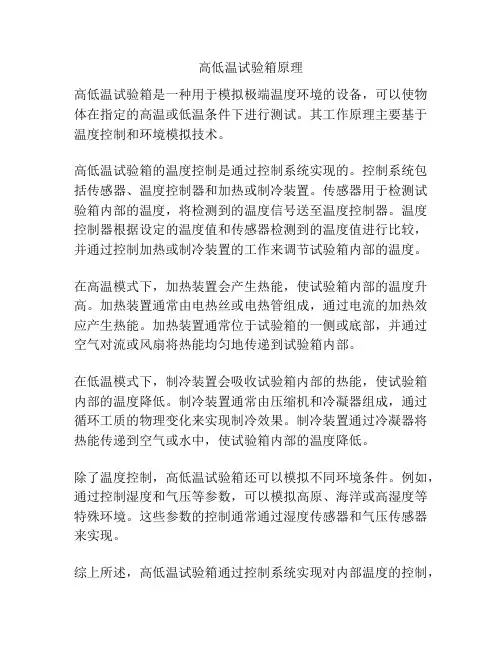 高低温试验箱原理

高低温试验箱是一种用于模拟极端温度环境的设备，可以使物体在指定的高温或低温条件下进行测试。其工作原理主要基于温度控制和环境模拟技术。

高低温试验箱的温度控制是通过控制系统实现的。控制系统包括传感器、温度控制器和加热或制冷装置。传感器用于检测试验箱内部的温度，将检测到的温度信号送至温度控制器。温度控制器根据设定的温度值和传感器检测到的温度值进行比较，并通过控制加热或制冷装置的工作来调节试验箱内部的温度。

在高温模式下，加热装置会产生热能，使试验箱内部的温度升高。加热装置通常由电热丝或电热管组成，通过电流的加热效应产生热能。加热装置通常位于试验箱的一侧或底部，并通过空气对流或风扇将热能均匀地传递到试验箱内部。

在低温模式下，制冷装置会吸收试验箱内部的热能，使试验箱内部的温度降低。制冷装置通常由压缩机和冷凝器组成，通过循环工质的物理变化来实现制冷效果。制冷装置通过冷凝器将热能传递到空气或水中，使试验箱内部的温度降低。

除了温度控制，高低温试验箱还可以模拟不同环境条件。例如，通过控制湿度和气压等参数，可以模拟高原、海洋或高湿度等特殊环境。这些参数的控制通常通过湿度传感器和气压传感器来实现。

综上所述，高低温试验箱通过控制系统实现对内部温度的控制，